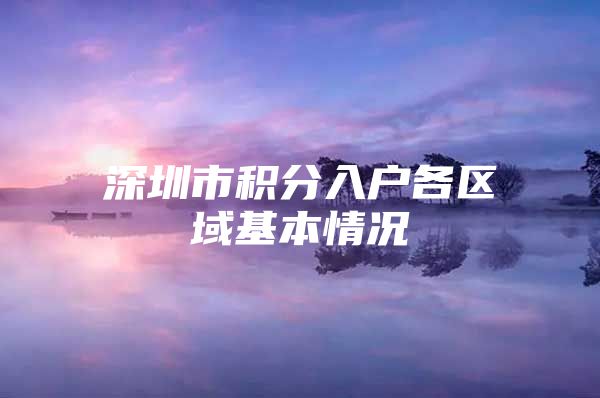 深圳市积分入户各区域基本情况